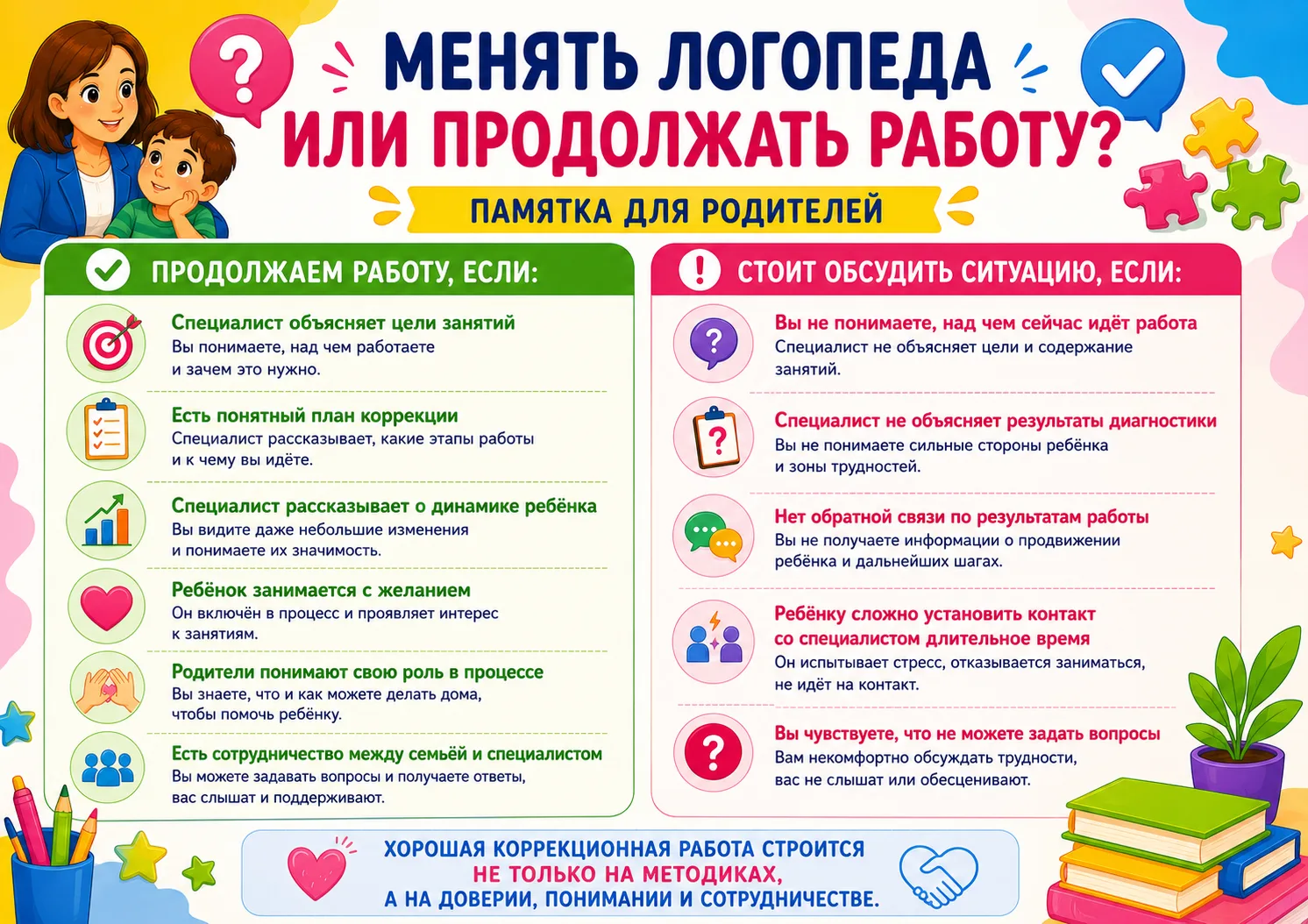 МЕНЯТЬ ЛОГОПЕДА ИЛИ ПРОДОЛЖАТЬ РАБОТУ?

ПАМЯТКА ДЛЯ РОДИТЕЛЕЙ

ПРОДОЛЖАЕМ РАБОТУ, ЕСЛИ:

Специалист объясняет цели занятий
Вы понимаете, над чем работаете и зачем это нужно.

Есть понятный план коррекции
Специалист рассказывает, какие этапы работы и к чему вы идёте.

Специалист рассказывает о динамике ребёнка
Вы видите даже небольшие изменения и понимаете их значимость.

Ребёнок занимается с желанием
Он включён в процесс и проявляет интерес к занятиям.

Родители понимают свою роль в процессе
Вы знаете, что и как можете делать дома, чтобы помочь ребёнку.

Есть сотрудничество между семьёй и специалистом
Вы можете задавать вопросы и получаете ответы, вас слышат и поддерживают.

СТОИТ ОБСУДИТЬ СИТУАЦИЮ, ЕСЛИ:

Вы не понимаете, над чем сейчас идёт работа
Специалист не объясняет цели и содержание занятий.

Специалист не объясняет результаты диагностики
Вы не понимаете сильные стороны ребёнка и зоны трудностей.

Нет обратной связи по результатам работы
Вы не получаете информации о продвижении ребёнка и дальнейших шагах.

Ребёнку сложно установить контакт со специалистом длительное время
Он испытывает стресс, отказывается заниматься, не идёт на контакт.

Вы чувствуете, что не можете задать вопросы
Вам некомфортно обсуждать трудности, вас не слышат или обесценивают.

ХОРОШАЯ КОРРЕКЦИОННАЯ РАБОТА СТРОИТСЯ НЕ ТОЛЬКО НА МЕТОДИКАХ, А НА ДОВЕРИИ, ПОНИМАНИИ И СОТРУДНИЧЕСТВЕ.